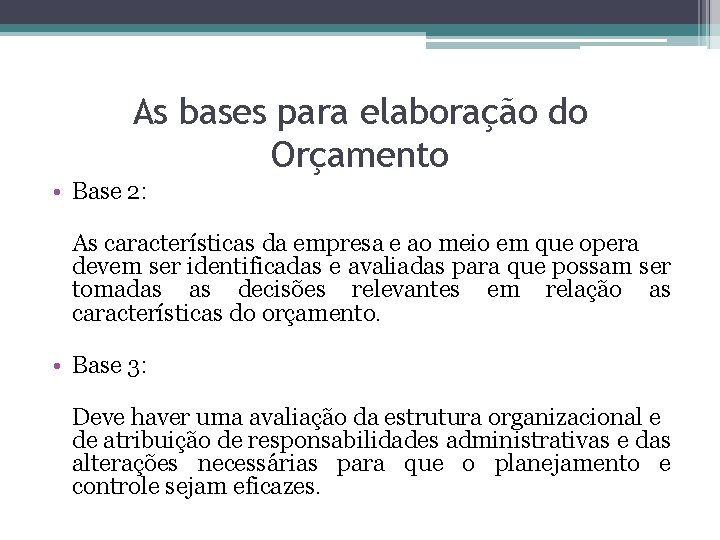 As bases para elaboração do Orçamento

• Base 2:

As características da empresa e ao meio em que opera devem ser identificadas e avaliadas para que possam ser tomadas as decisões relevantes em relação as características do orçamento.

• Base 3:

Deve haver uma avaliação da estrutura organizacional e de atribuição de responsabilidades administrativas e das alterações necessárias para que o planejamento e controle sejam eficazes.